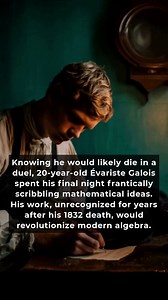 Knowing he would likely die in a duel, 20-year-old Évariste Galois spent his final night frantically scribbling mathematical ideas. His work, unrecognized for years after his 1832 death, would revolutionize modern algebra.